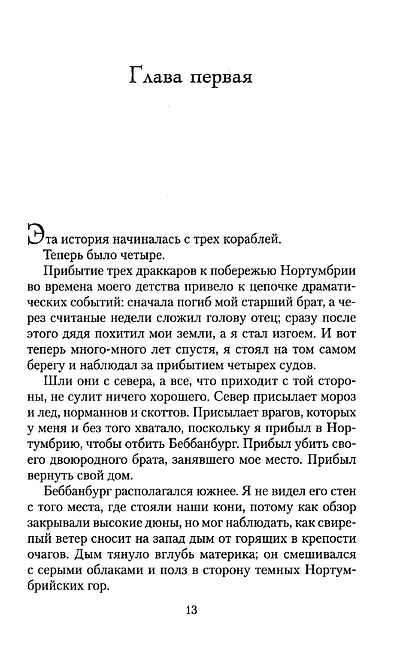 Глава первая

Эта история начиналась с трех кораблей.

Теперь было четыре.

Прибытие трех драккаров к побережью Нортумбрии во времена моего детства привело к цепочке драматических событий: сначала погиб мой старший брат, а через считаные недели сложил голову отец; сразу после этого дядя похитил мои земли, а я стал изгоем. И вот теперь много-много лет спустя, я стоял на том самом берегу и наблюдал за прибытием четырех судов.

Шли они с севера, а все, что приходит с той стороны, не сулит ничего хорошего. Север присылает мороз и лед, норманнов и скоттов. Присылает врагов, которых у меня и без того хватало, поскольку я прибыл в Нортумбрию, чтобы отбить Беббанбург. Прибыл убить своего двоюродного брата, занявшего мое место. Прибыл вернуть свой дом.

Беббанбург располагался южнее. Я не видел его стен с того места, где стояли наши кони, потому как обзор закрывали высокие дюны, но мог наблюдать, как свирепый ветер сносит на запад дым от горящих в крепости очагов. Дым тянуло вглубь материка; он смешивался с серыми облаками и полз в сторону темных Нортумбрийских гор.

13